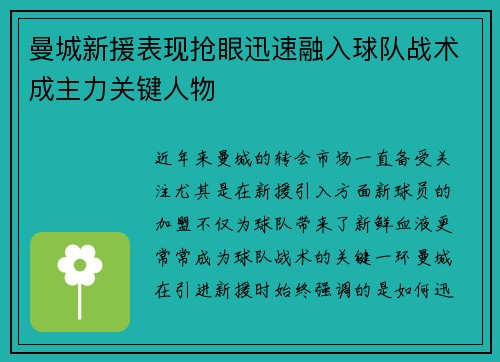 曼城新援表现抢眼迅速融入球队战术成主力关键人物

近年来曼城的转会市场一直备受关注尤其是在新援引入方面新球员的加盟不仅为球队带来了新鲜血液更常常成为球队战术的关键一环曼城在引进新援时始终强调的是如何迅